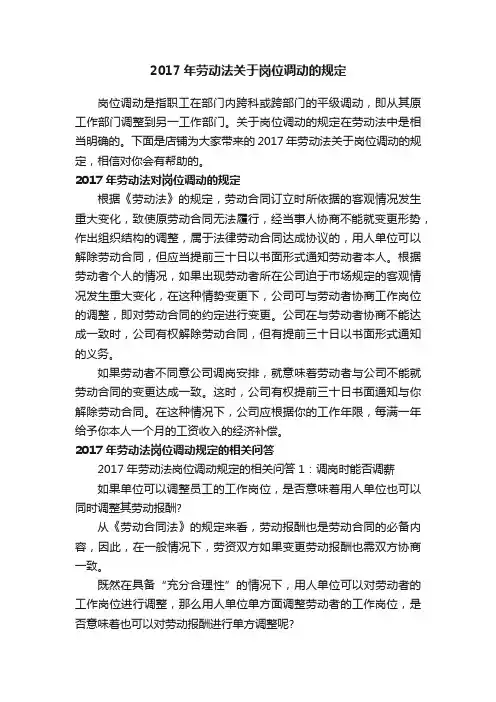 2017 年劳动法关于岗位调动的规定

岗位调动是指职工在部门内跨科或跨部门的平级调动，即从其原工作部门调整到另一工作部门。关于岗位调动的规定在劳动法中是相当明确的。下面是店铺为大家带来的 2017 年劳动法关于岗位调动的规定，相信对你会有帮助的。

2017 年劳动法对岗位调动的规定

根据《劳动法》的规定，劳动合同订立时所依据的客观情况发生重大变化，致使原劳动合同无法履行，经当事人协商不能就变更形势，作出组织结构的调整，属于法律劳动合同达成协议的，用人单位可以解除劳动合同，但应当提前三十日以书面形式通知劳动者本人。根据劳动者个人的情况，如果出现劳动者所在公司迫于市场规定的客观情况发生重大变化，在这种情势变更下，公司可与劳动者协商工作岗位的调整，即对劳动合同的约定进行变更。公司在与劳动者协商不能达成一致时，公司有权解除劳动合同，但有提前三十日以书面形式通知的义务。

如果劳动者不同意公司调岗安排，就意味着劳动者与公司不能就劳动合同的变更达成一致。这时，公司有权提前三十日书面通知与你解除劳动合同。在这种情况下，公司应根据你的工作年限，每满一年给予你本人一个月的工资收入的经济补偿。

2017 年劳动法岗位调动规定的相关问答

2017 年劳动法岗位调动规定的相关问答 1：调岗时能否调薪

如果单位可以调整员工的工作岗位，是否意味着用人单位也可以同时调整其劳动报酬?

从《劳动合同法》的规定来看，劳动报酬也是劳动合同的必备内容，因此，在一般情况下，劳资双方如果变更劳动报酬也需双方协商一致。

既然在具备“充分合理性”的情况下，用人单位可以对劳动者的工作岗位进行调整，那么用人单位单方面调整劳动者的工作岗位，是否意味着也可以对劳动报酬进行单方调整呢?